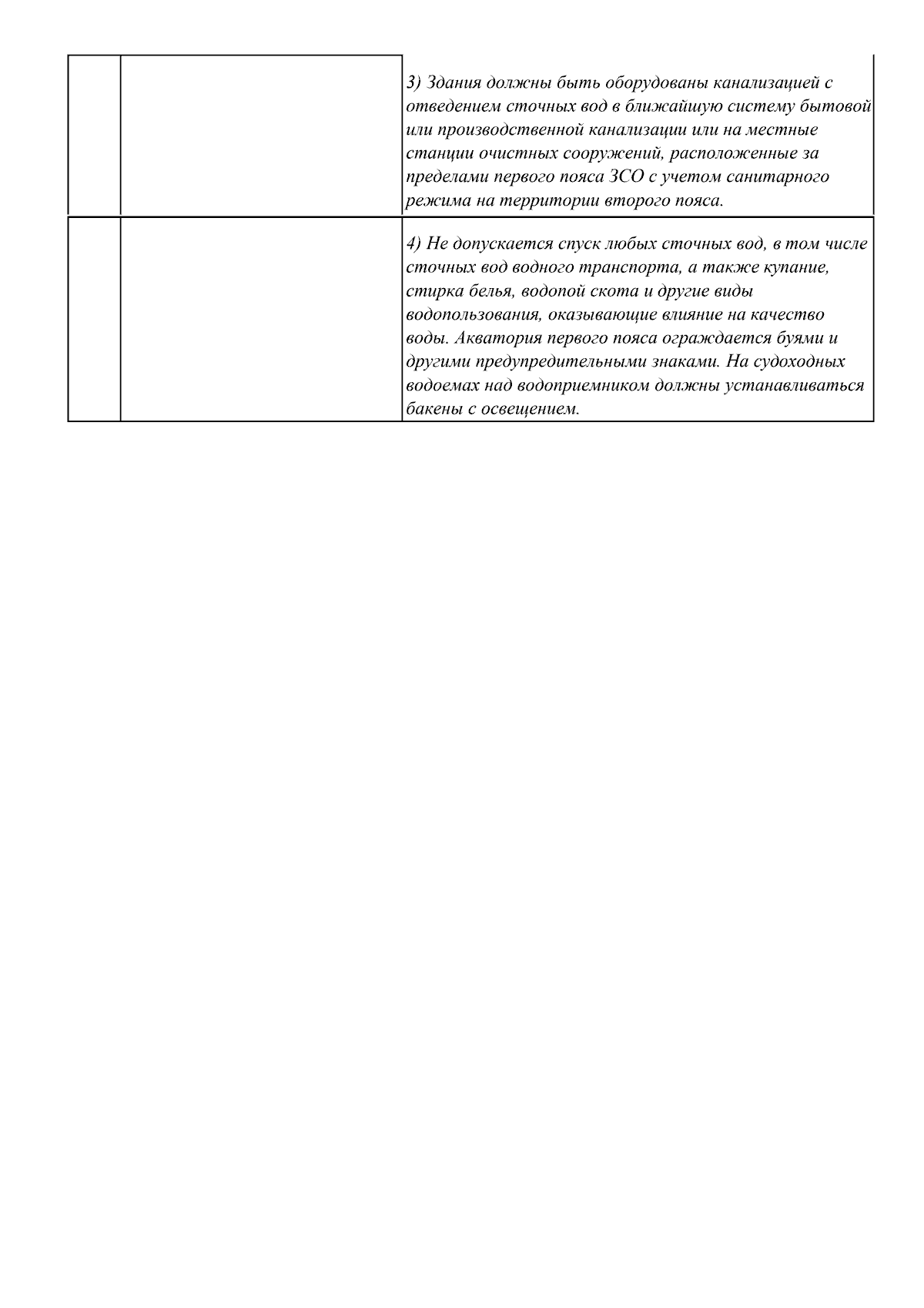 |  |  |  |
|---|---|---|
|  |  | 3) Здания должны быть оборудованы канализацией с отведением сточных вод в ближайшую систему бытовой или производственной канализации или на местные станции очистных сооружений, расположенные за пределами первого пояса ЗСО с учетом санитарного режима на территории второго пояса. |
|  |  | 4) Не допускается спуск любых сточных вод, в том числе сточных вод водного транспорта, а также купание, стирка белья, водопой скота и другие виды водопользования, оказывающие влияние на качество воды. Акватория первого пояса ограждается буями и другими предупредительными знаками. На судоходных водоемах над водоприемником должны устанавливаться бакены с освещением. |